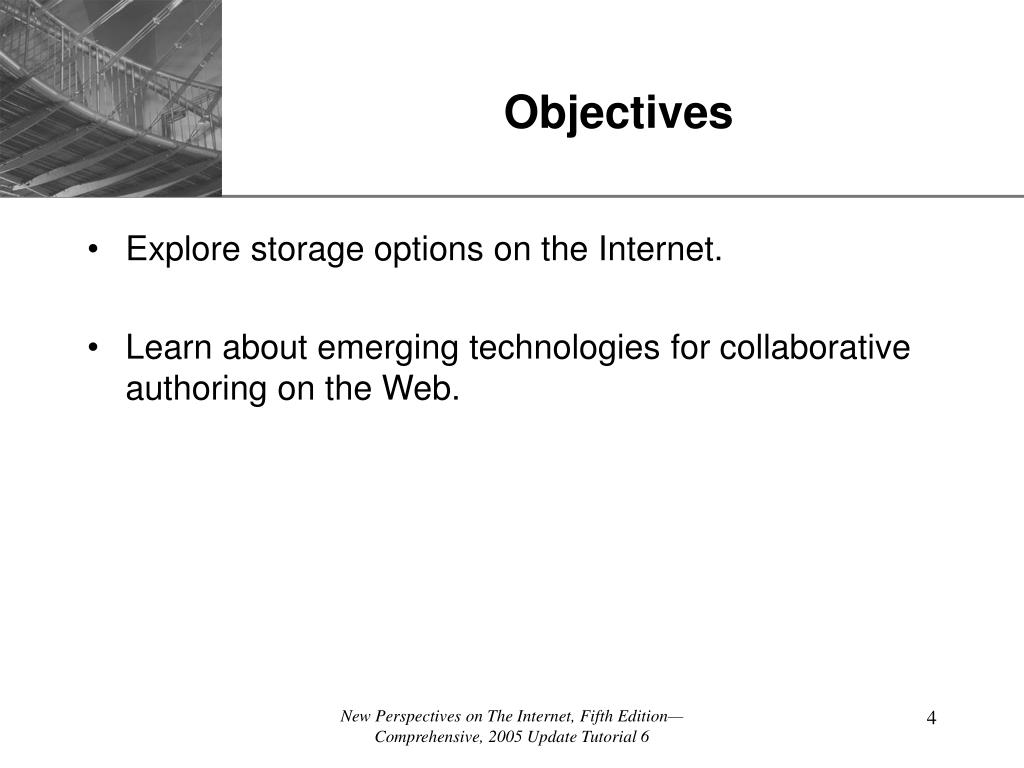 Objectives

• Explore storage options on the Internet.

• Learn about emerging technologies for collaborative authoring on the Web.

New Perspectives on The Internet, Fifth Edition—Comprehensive, 2005 Update Tutorial 6

4